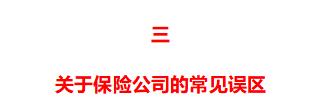 三

关于保险公司的常见误区